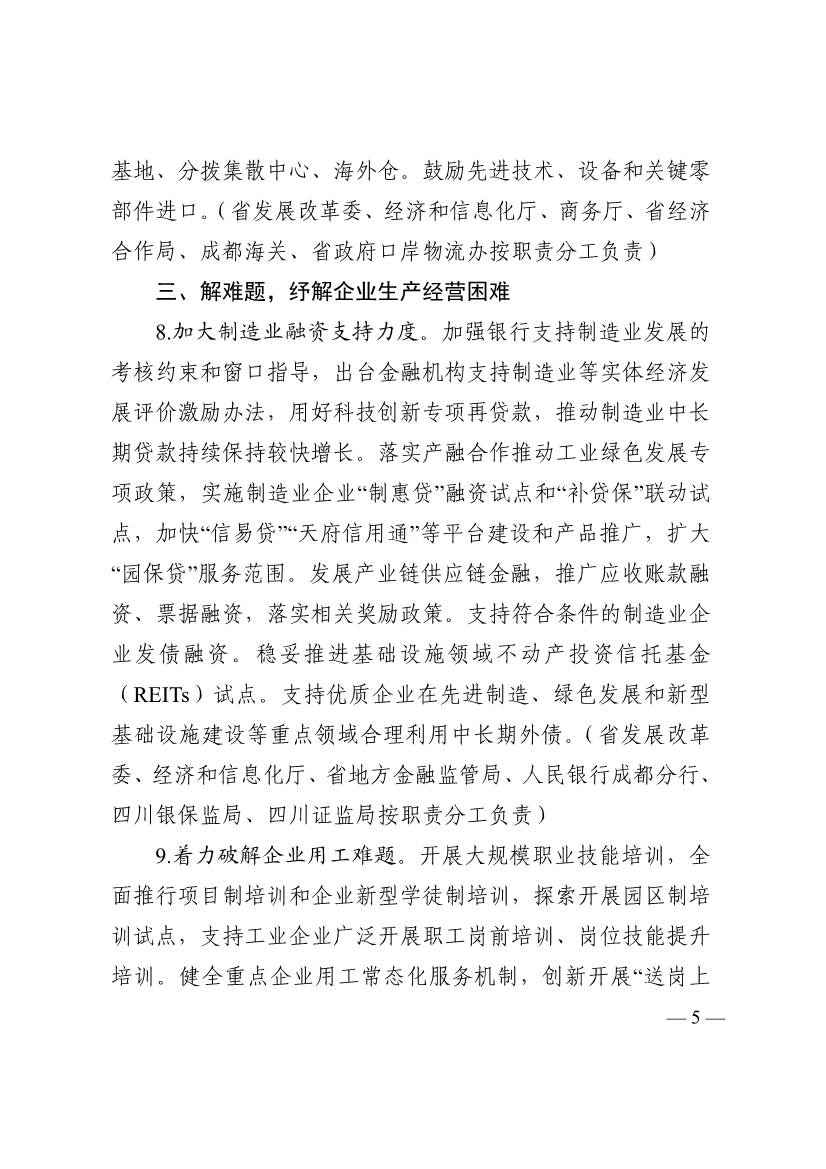 基地、分拨集散中心、海外仓。鼓励先进技术、设备和关键零部件进口。（省发展改革委、经济和信息化厅、商务厅、省经济合作局、成都海关、省政府口岸物流办按职责分工负责）

三、解难题，纾解企业生产经营困难

8.加大制造业融资支持力度。加强银行支持制造业发展的考核约束和窗口指导，出台金融机构支持制造业等实体经济发展评价激励办法，用好科技创新专项再贷款，推动制造业中长期贷款持续保持较快增长。落实产融合作推动工业绿色发展专项政策，实施制造业企业“制惠贷”融资试点和“补贷保”联动试点，加快“信易贷”“天府信用通”等平台建设和产品推广，扩大“园保贷”服务范围。发展产业链供应链金融，推广应收账款融资、票据融资，落实相关奖励政策。支持符合条件的制造业企业发债融资。稳妥推进基础设施领域不动产投资信托基金（REITs）试点。支持优质企业在先进制造、绿色发展和新型基础设施建设等重点领域合理利用中长期外债。（省发展改革委、经济和信息化厅、省地方金融监管局、人民银行成都分行、四川银保监局、四川证监局按职责分工负责）

9.着力破解企业用工难题。开展大规模职业技能培训，全面推行项目制培训和企业新型学徒制培训，探索开展园区制培训试点，支持工业企业广泛开展职工岗前培训、岗位技能提升培训。健全重点企业用工常态化服务机制，创新开展“送岗上

— 5 —